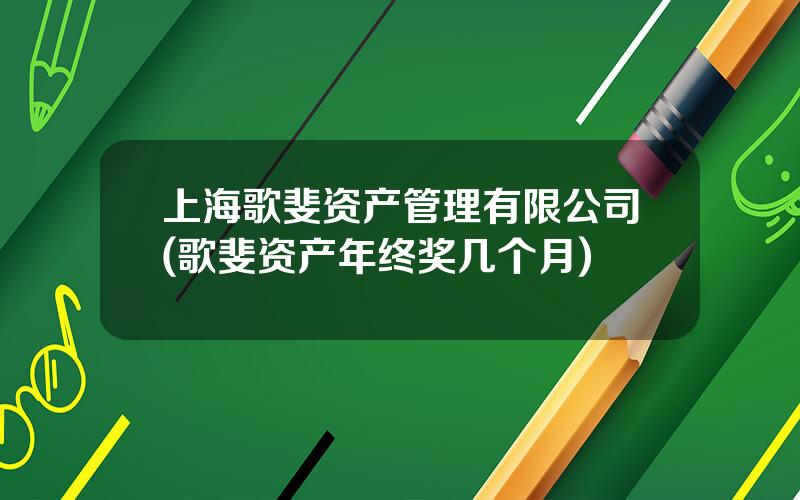 上海歌斐资产管理有限公司(歌斐资产年终奖几个月)